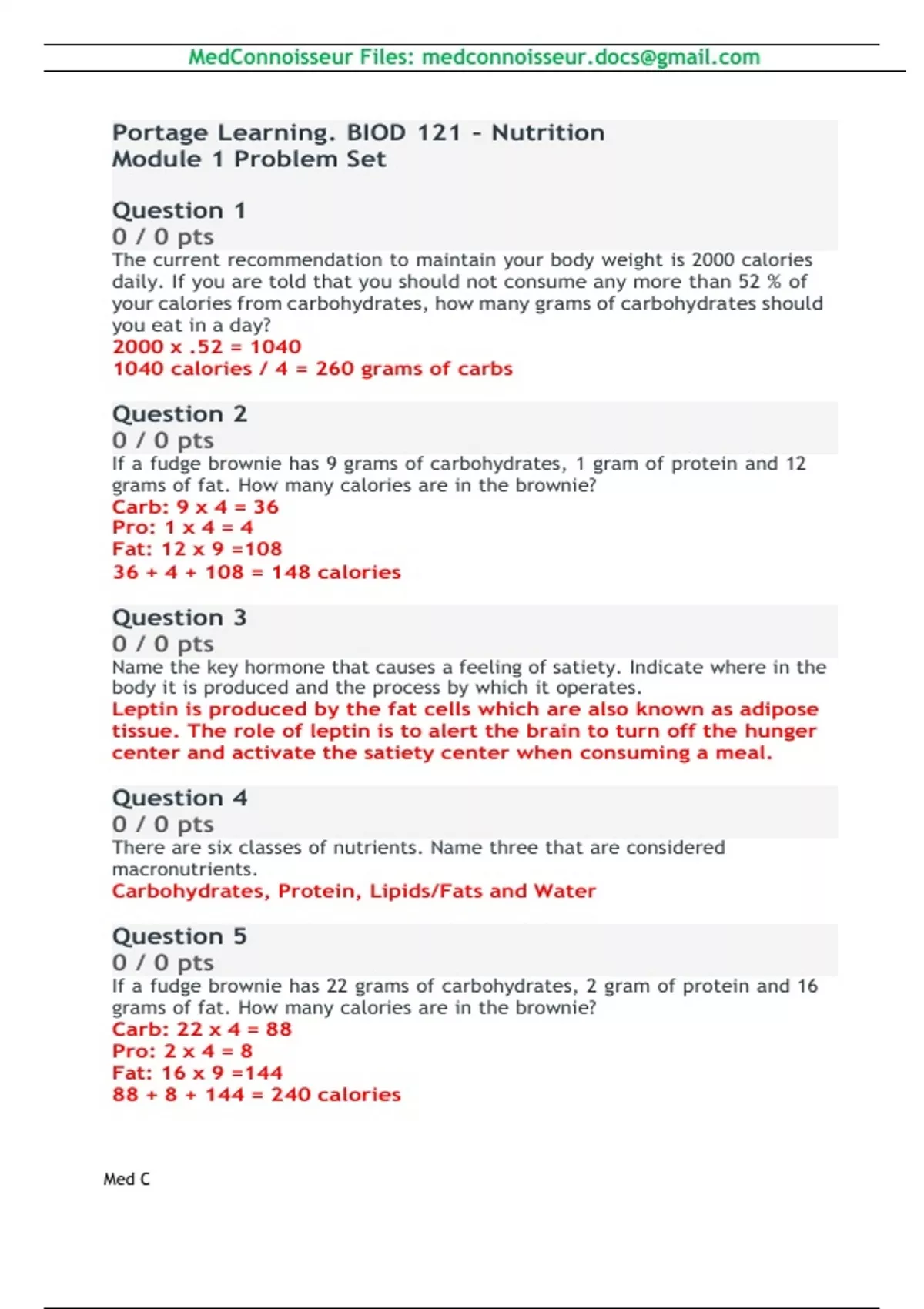 MedConnoisseur Files: medconnoisseur.docs@gmail.com

Portage Learning. BIOD 121 - Nutrition
Module 1 Problem Set

Question 1
0 / 0 pts
The current recommendation to maintain your body weight is 2000 calories daily. If you are told that you should not consume any more than 52 % of your calories from carbohydrates, how many grams of carbohydrates should you eat in a day?
2000 x .52 = 1040
1040 calories / 4 = 260 grams of carbs

Question 2
0 / 0 pts
If a fudge brownie has 9 grams of carbohydrates, 1 gram of protein and 12 grams of fat. How many calories are in the brownie?
Carb: 9 x 4 = 36
Pro: 1 x 4 = 4
Fat: 12 x 9 =108
36 + 4 + 108 = 148 calories

Question 3
0 / 0 pts
Name the key hormone that causes a feeling of satiety. Indicate where in the body it is produced and the process by which it operates.
Leptin is produced by the fat cells which are also known as adipose tissue. The role of leptin is to alert the brain to turn off the hunger center and activate the satiety center when consuming a meal.

Question 4
0 / 0 pts
There are six classes of nutrients. Name three that are considered macronutrients.
Carbohydrates, Protein, Lipids/Fats and Water

Question 5
0 / 0 pts
If a fudge brownie has 22 grams of carbohydrates, 2 gram of protein and 16 grams of fat. How many calories are in the brownie?
Carb: 22 x 4 = 88
Pro: 2 x 4 = 8
Fat: 16 x 9 =144
88 + 8 + 144 = 240 calories

Med C